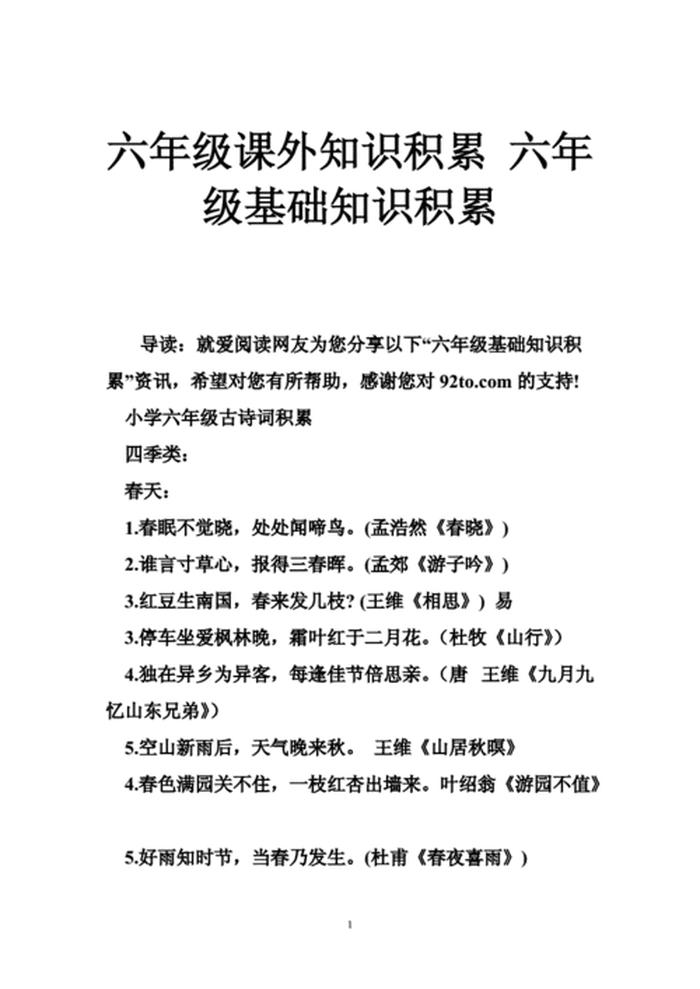 六年级课外知识积累 六年级基础知识积累

导读：就爱阅读网友为您分享以下“六年级基础知识积累”资讯，希望对您有所帮助，感谢您对 92to.com 的支持!

小学六年级古诗词积累

四季类：

春天：

1.春眠不觉晓，处处闻啼鸟。(孟浩然《春晓》)

2.谁言寸草心，报得三春晖。(孟郊《游子吟》)

3.红豆生南国，春来发几枝? (王维《相思》) 易

3.停车坐爱枫林晚，霜叶红于二月花。(杜牧《山行》)

4.独在异乡为异客，每逢佳节倍思亲。(唐 王维《九月九忆山东兄弟》)

5.空山新雨后，天气晚来秋。 王维《山居秋暝》

4.春色满园关不住，一枝红杏出墙来。叶绍翁《游园不值》

5.好雨知时节，当春乃发生。(杜甫《春夜喜雨》)

1